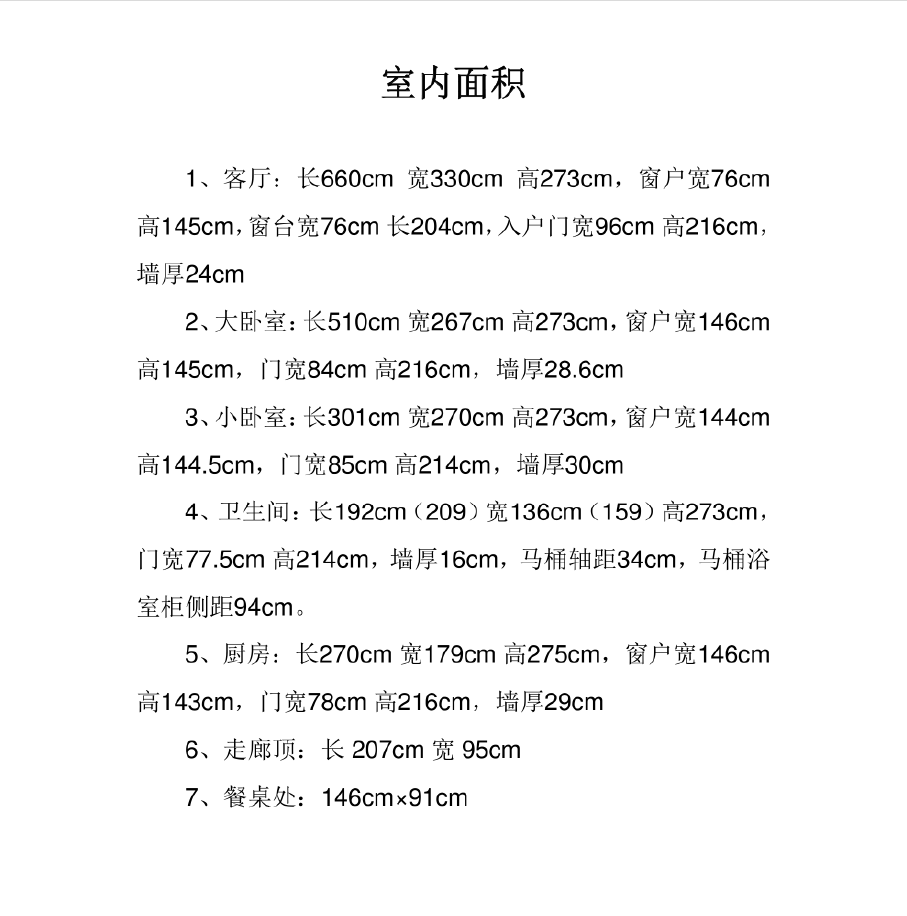 室内面积

1、客厅：长660cm 宽330cm 高273cm，窗户宽76cm 高145cm，窗台宽76cm 长204cm，入户门宽96cm 高216cm，墙厚24cm

2、大卧室：长510cm 宽267cm 高273cm，窗户宽146cm 高145cm，门宽84cm 高216cm，墙厚28.6cm

3、小卧室：长301cm 宽270cm 高273cm，窗户宽144cm 高144.5cm，门宽85cm 高214cm，墙厚30cm

4、卫生间：长192cm（209）宽136cm（159）高273cm，门宽77.5cm 高214cm，墙厚16cm，马桶轴距34cm，马桶浴室柜侧距94cm。

5、厨房：长270cm 宽179cm 高275cm，窗户宽146cm 高143cm，门宽78cm 高216cm，墙厚29cm

6、走廊顶：长 207cm 宽 95cm

7、餐桌处：146cm×91cm